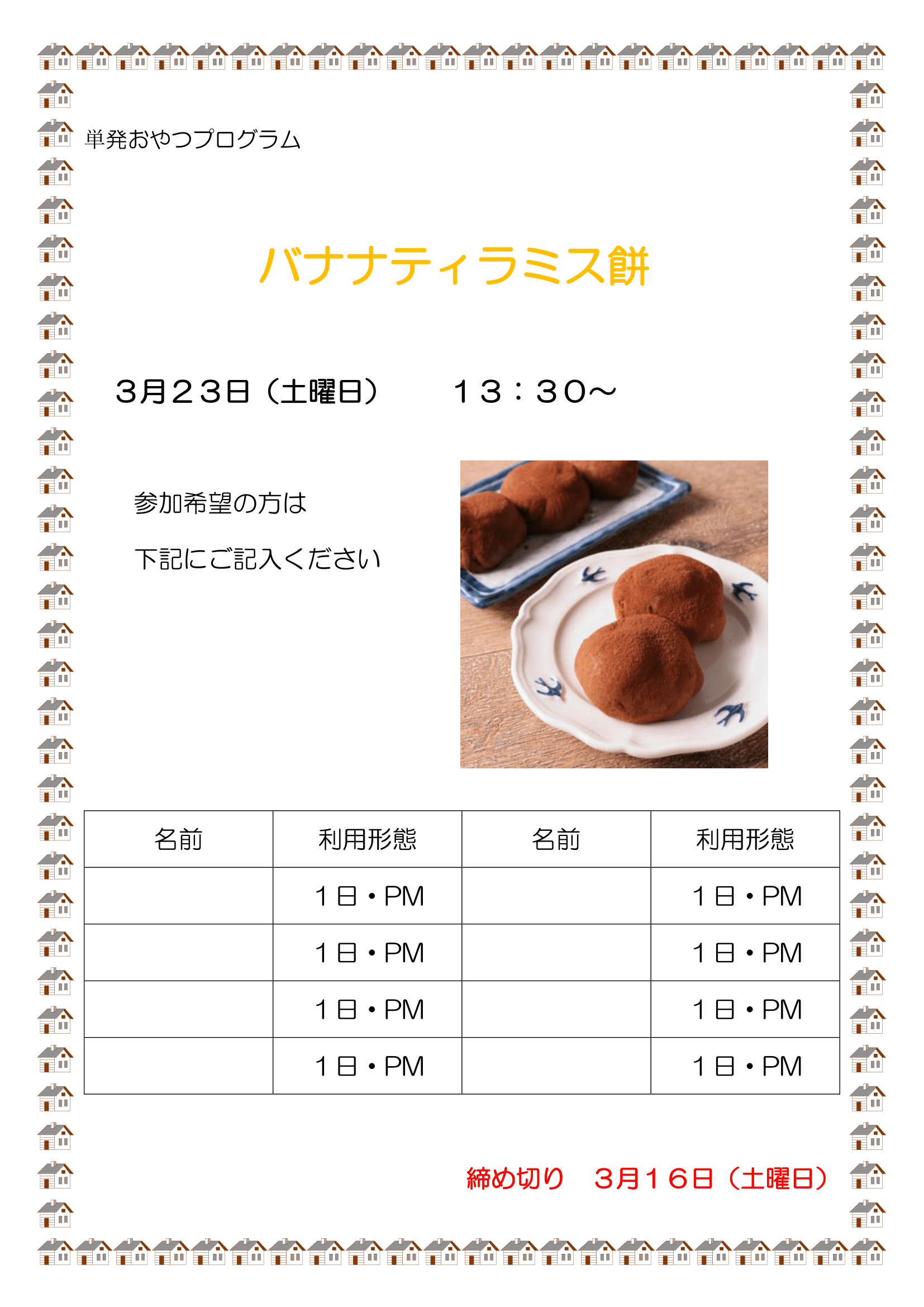 単発おやつプログラム

バナナティラミス餅

3月23日（土曜日）　13：30～

参加希望の方は

下記にご記入ください

| 名前 | 利用形態 | 名前 | 利用形態 |
|---|---|---|---|
|  | 1日・PM |  | 1日・PM |
|  | 1日・PM |  | 1日・PM |
|  | 1日・PM |  | 1日・PM |
|  | 1日・PM |  | 1日・PM |

締め切り　3月16日（土曜日）